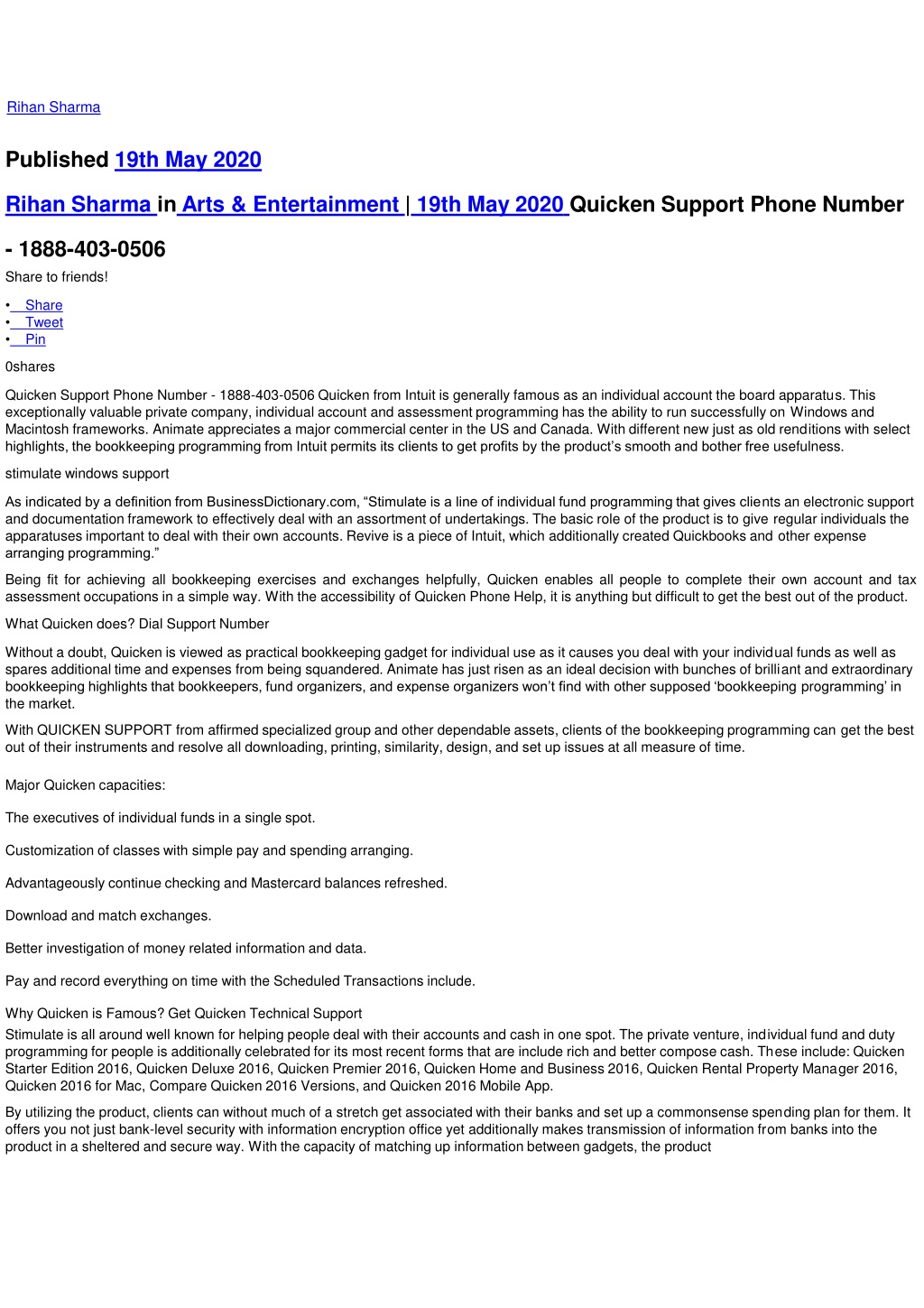 Rihan Sharma

Published 19th May 2020

Rihan Sharma in Arts & Entertainment | 19th May 2020 Quicken Support Phone Number - 1888-403-0506

Share to friends!

• Share
• Tweet
• Pin

0shares

Quicken Support Phone Number - 1888-403-0506 Quicken from Intuit is generally famous as an individual account the board apparatus. This exceptionally valuable private company, individual account and assessment programming has the ability to run successfully on Windows and Macintosh frameworks. Animate appreciates a major commercial center in the US and Canada. With different new just as old renditions with select highlights, the bookkeeping programming from Intuit permits its clients to get profits by the product's smooth and bother free usefulness.

stimulate windows support

As indicated by a definition from BusinessDictionary.com, "Stimulate is a line of individual fund programming that gives clients an electronic support and documentation framework to effectively deal with an assortment of undertakings. The basic role of the product is to give regular individuals the apparatuses important to deal with their own accounts. Revive is a piece of Intuit, which additionally created Quickbooks and other expense arranging programming."

Being fit for achieving all bookkeeping exercises and exchanges helpfully, Quicken enables all people to complete their own account and tax assessment occupations in a simple way. With the accessibility of Quicken Phone Help, it is anything but difficult to get the best out of the product.

What Quicken does? Dial Support Number

Without a doubt, Quicken is viewed as practical bookkeeping gadget for individual use as it causes you deal with your individual funds as well as spares additional time and expenses from being squandered. Animate has just risen as an ideal decision with bunches of brilliant and extraordinary bookkeeping highlights that bookkeepers, fund organizers, and expense organizers won't find with other supposed 'bookkeeping programming' in the market.

With QUICKEN SUPPORT from affirmed specialized group and other dependable assets, clients of the bookkeeping programming can get the best out of their instruments and resolve all downloading, printing, similarity, design, and set up issues at all measure of time.

Major Quicken capacities:

The executives of individual funds in a single spot.

Customization of classes with simple pay and spending arranging.

Advantageously continue checking and Mastercard balances refreshed.

Download and match exchanges.

Better investigation of money related information and data.

Pay and record everything on time with the Scheduled Transactions include.

Why Quicken is Famous? Get Quicken Technical Support
Stimulate is all around well known for helping people deal with their accounts and cash in one spot. The private venture, individual fund and duty programming for people is additionally celebrated for its most recent forms that are include rich and better compose cash. These include: Quicken Starter Edition 2016, Quicken Deluxe 2016, Quicken Premier 2016, Quicken Home and Business 2016, Quicken Rental Property Manager 2016, Quicken 2016 for Mac, Compare Quicken 2016 Versions, and Quicken 2016 Mobile App.

By utilizing the product, clients can without much of a stretch get associated with their banks and set up a commonsense spending plan for them. It offers you not just bank-level security with information encryption office yet additionally makes transmission of information from banks into the product in a sheltered and secure way. With the capacity of matching up information between gadgets, the product